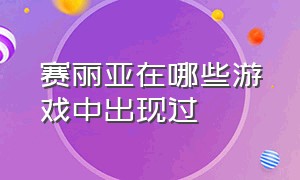 赛丽亚在哪些游戏中出现过